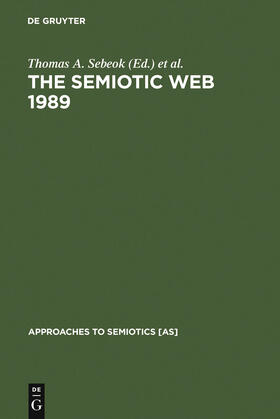 DE GRUYTER

Thomas A. Sebeok (Ed.) et al.
THE SEMIOTIC WEB 1989

APPROACHES TO SEMIOTICS [AS]

DE
G